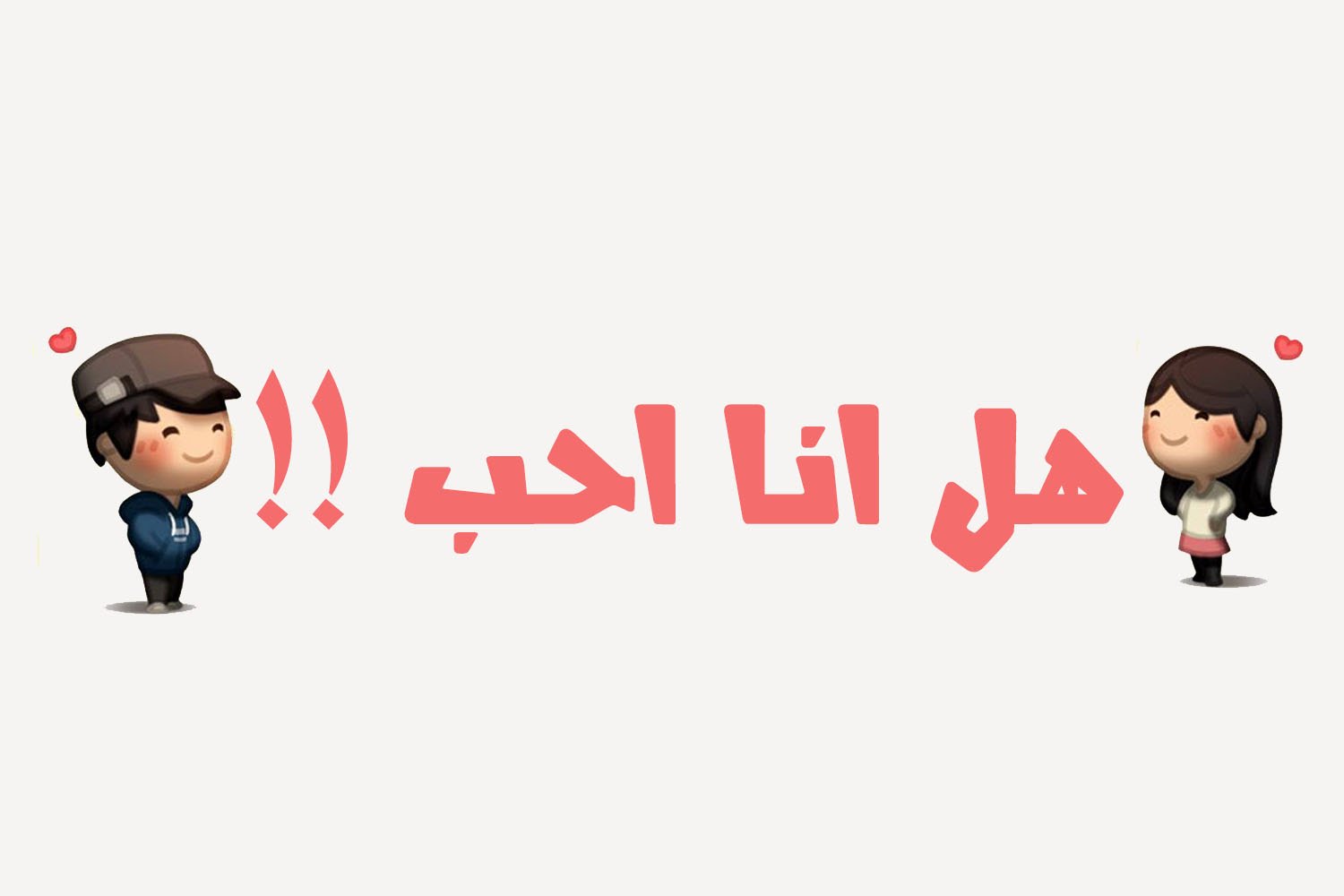 هل انا احب !!